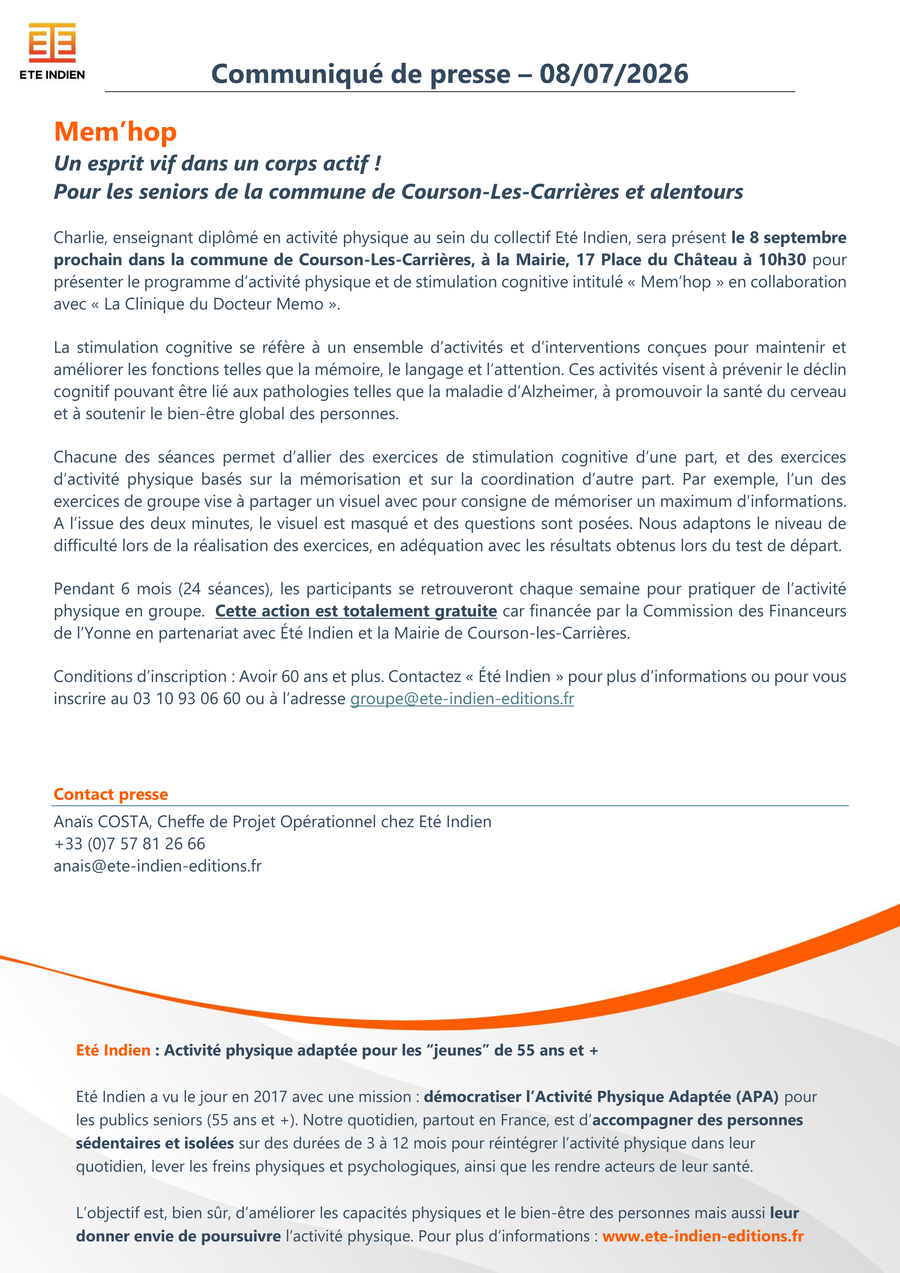 ETE INDIEN

Communiqué de presse – 08/07/2026

Mem'hop
Un esprit vif dans un corps actif !
Pour les seniors de la commune de Courson-Les-Carrières et alentours

Charlie, enseignant diplômé en activité physique au sein du collectif Eté Indien, sera présent le 8 septembre prochain dans la commune de Courson-Les-Carrières, à la Mairie, 17 Place du Château à 10h30 pour présenter le programme d'activité physique et de stimulation cognitive intitulé « Mem'hop » en collaboration avec « La Clinique du Docteur Memo ».

La stimulation cognitive se réfère à un ensemble d'activités et d'interventions conçues pour maintenir et améliorer les fonctions telles que la mémoire, le langage et l'attention. Ces activités visent à prévenir le déclin cognitif pouvant être lié aux pathologies telles que la maladie d'Alzheimer, à promouvoir la santé du cerveau et à soutenir le bien-être global des personnes.

Chacune des séances permet d'allier des exercices de stimulation cognitive d'une part, et des exercices d'activité physique basés sur la mémorisation et sur la coordination d'autre part. Par exemple, l'un des exercices de groupe vise à partager un visuel avec pour consigne de mémoriser un maximum d'informations. A l'issue des deux minutes, le visuel est masqué et des questions sont posées. Nous adaptons le niveau de difficulté lors de la réalisation des exercices, en adéquation avec les résultats obtenus lors du test de départ.

Pendant 6 mois (24 séances), les participants se retrouveront chaque semaine pour pratiquer de l'activité physique en groupe. Cette action est totalement gratuite car financée par la Commission des Financeurs de l'Yonne en partenariat avec Été Indien et la Mairie de Courson-les-Carrières.

Conditions d'inscription : Avoir 60 ans et plus. Contactez « Été Indien » pour plus d'informations ou pour vous inscrire au 03 10 93 06 60 ou à l'adresse groupe@ete-indien-editions.fr

Contact presse
Anaïs COSTA, Cheffe de Projet Opérationnel chez Eté Indien
+33 (0)7 57 81 26 66
anais@ete-indien-editions.fr

Eté Indien : Activité physique adaptée pour les "jeunes" de 55 ans et +

Eté Indien a vu le jour en 2017 avec une mission : démocratiser l'Activité Physique Adaptée (APA) pour les publics seniors (55 ans et +). Notre quotidien, partout en France, est d'accompagner des personnes sédentaires et isolées sur des durées de 3 à 12 mois pour réintégrer l'activité physique dans leur quotidien, lever les freins physiques et psychologiques, ainsi que les rendre acteurs de leur santé.

L'objectif est, bien sûr, d'améliorer les capacités physiques et le bien-être des personnes mais aussi leur donner envie de poursuivre l'activité physique. Pour plus d'informations : www.ete-indien-editions.fr